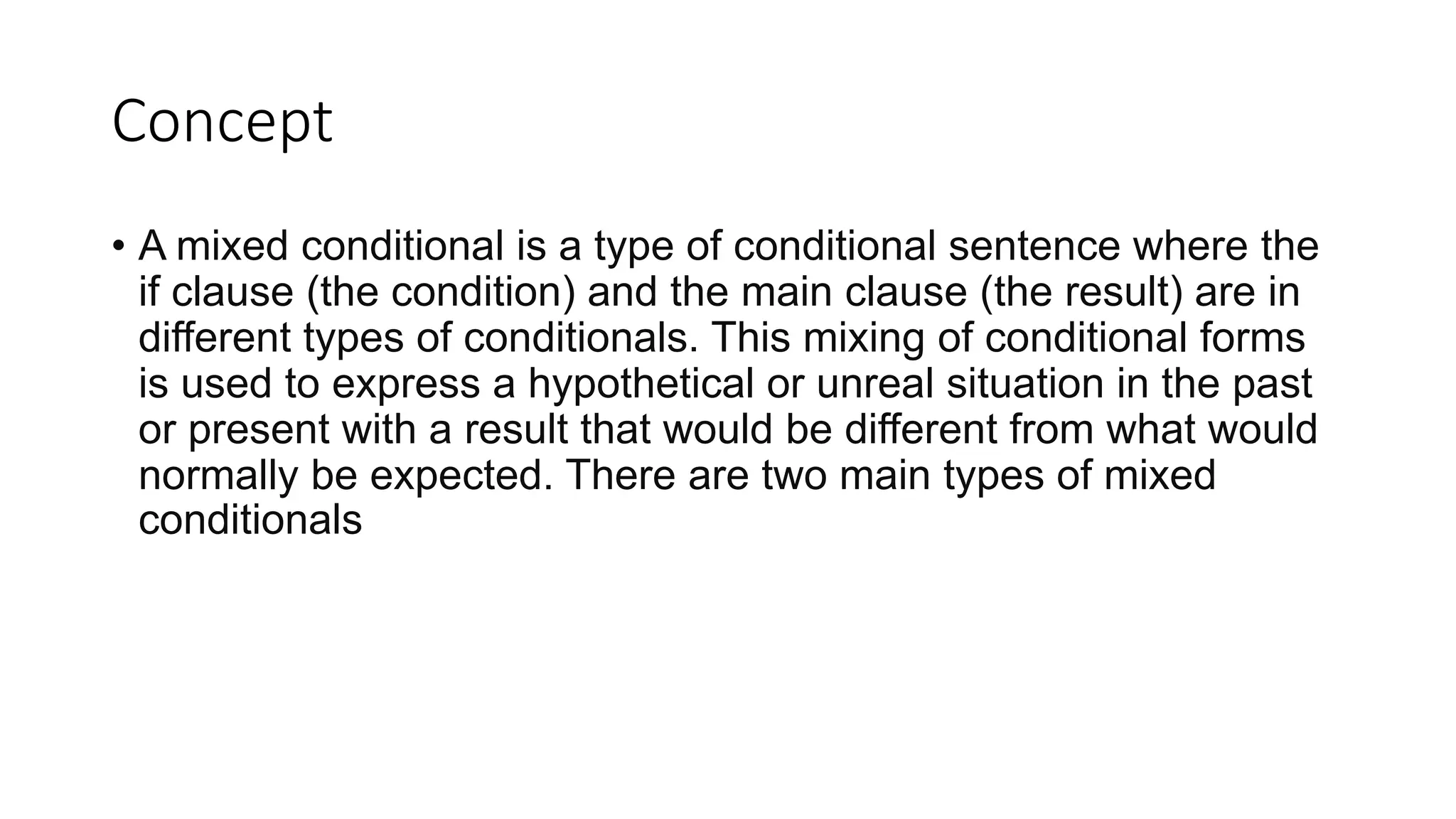 Concept

• A mixed conditional is a type of conditional sentence where the if clause (the condition) and the main clause (the result) are in different types of conditionals. This mixing of conditional forms is used to express a hypothetical or unreal situation in the past or present with a result that would be different from what would normally be expected. There are two main types of mixed conditionals